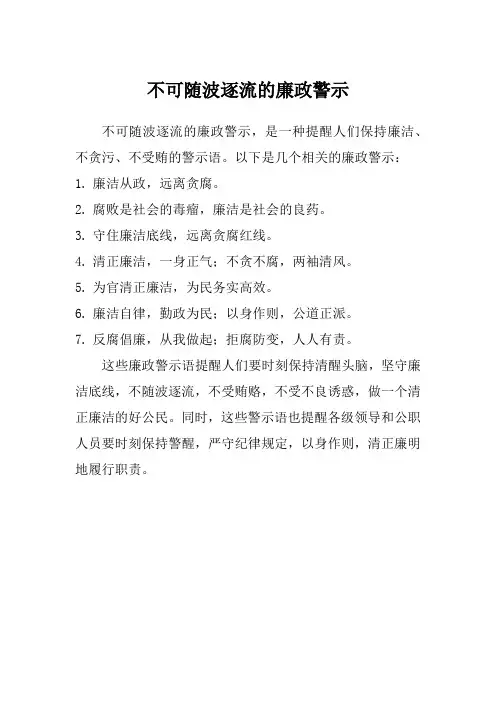 不可随波逐流的廉政警示

不可随波逐流的廉政警示，是一种提醒人们保持廉洁、不贪污、不受贿的警示语。以下是几个相关的廉政警示：

1. 廉洁从政，远离贪腐。

2. 腐败是社会的毒瘤，廉洁是社会的良药。

3. 守住廉洁底线，远离贪腐红线。

4. 清正廉洁，一身正气；不贪不腐，两袖清风。

5. 为官清正廉洁，为民务实高效。

6. 廉洁自律，勤政为民；以身作则，公道正派。

7. 反腐倡廉，从我做起；拒腐防变，人人有责。

这些廉政警示语提醒人们要时刻保持清醒头脑，坚守廉洁底线，不随波逐流，不受贿赂，不受不良诱惑，做一个清正廉洁的好公民。同时，这些警示语也提醒各级领导和公职人员要时刻保持警醒，严守纪律规定，以身作则，清正廉明地履行职责。